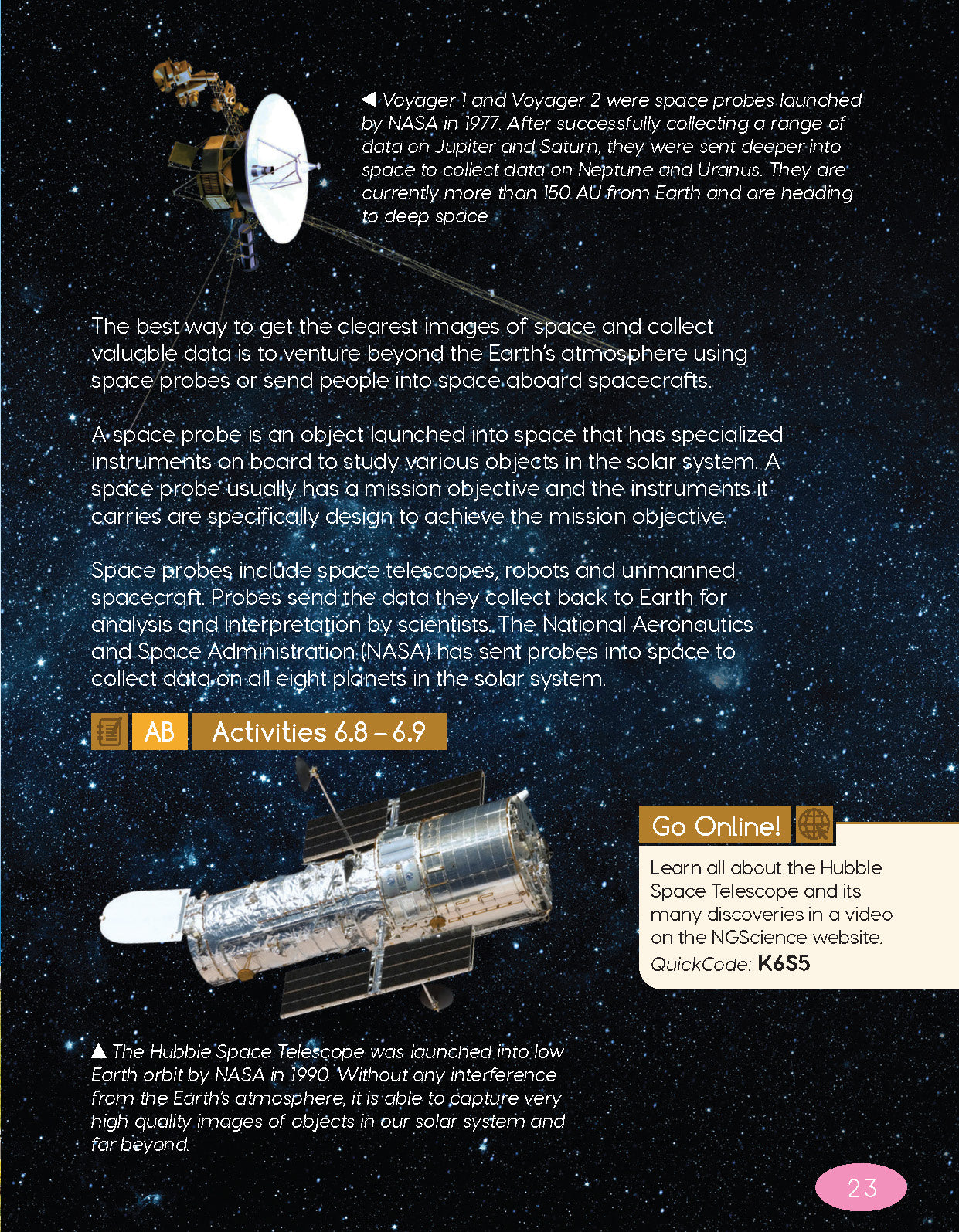 ◀ Voyager 1 and Voyager 2 were space probes launched by NASA in 1977. After successfully collecting a range of data on Jupiter and Saturn, they were sent deeper into space to collect data on Neptune and Uranus. They are currently more than 150 AU from Earth and are heading to deep space.

The best way to get the clearest images of space and collect valuable data is to venture beyond the Earth's atmosphere using space probes or send people into space aboard spacecrafts.

A space probe is an object launched into space that has specialized instruments on board to study various objects in the solar system. A space probe usually has a mission objective and the instruments it carries are specifically design to achieve the mission objective.

Space probes include space telescopes, robots and unmanned spacecraft. Probes send the data they collect back to Earth for analysis and interpretation by scientists. The National Aeronautics and Space Administration (NASA) has sent probes into space to collect data on all eight planets in the solar system.

AB Activities 6.8 – 6.9

Go Online!

Learn all about the Hubble Space Telescope and its many discoveries in a video on the NGScience website.
QuickCode: K6S5

▲ The Hubble Space Telescope was launched into low Earth orbit by NASA in 1990. Without any interference from the Earth's atmosphere, it is able to capture very high quality images of objects in our solar system and far beyond.

23